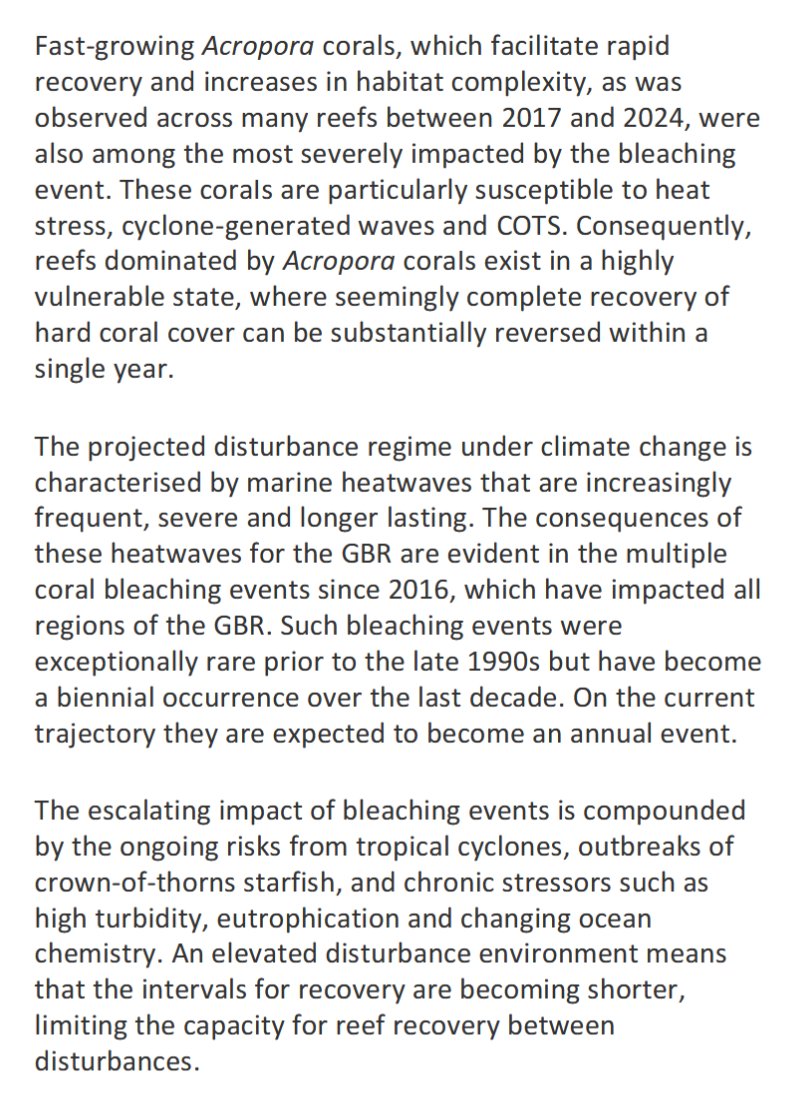 Fast-growing Acropora corals, which facilitate rapid recovery and increases in habitat complexity, as was observed across many reefs between 2017 and 2024, were also among the most severely impacted by the bleaching event. These corals are particularly susceptible to heat stress, cyclone-generated waves and COTS. Consequently, reefs dominated by Acropora corals exist in a highly vulnerable state, where seemingly complete recovery of hard coral cover can be substantially reversed within a single year.

The projected disturbance regime under climate change is characterised by marine heatwaves that are increasingly frequent, severe and longer lasting. The consequences of these heatwaves for the GBR are evident in the multiple coral bleaching events since 2016, which have impacted all regions of the GBR. Such bleaching events were exceptionally rare prior to the late 1990s but have become a biennial occurrence over the last decade. On the current trajectory they are expected to become an annual event.

The escalating impact of bleaching events is compounded by the ongoing risks from tropical cyclones, outbreaks of crown-of-thorns starfish, and chronic stressors such as high turbidity, eutrophication and changing ocean chemistry. An elevated disturbance environment means that the intervals for recovery are becoming shorter, limiting the capacity for reef recovery between disturbances.